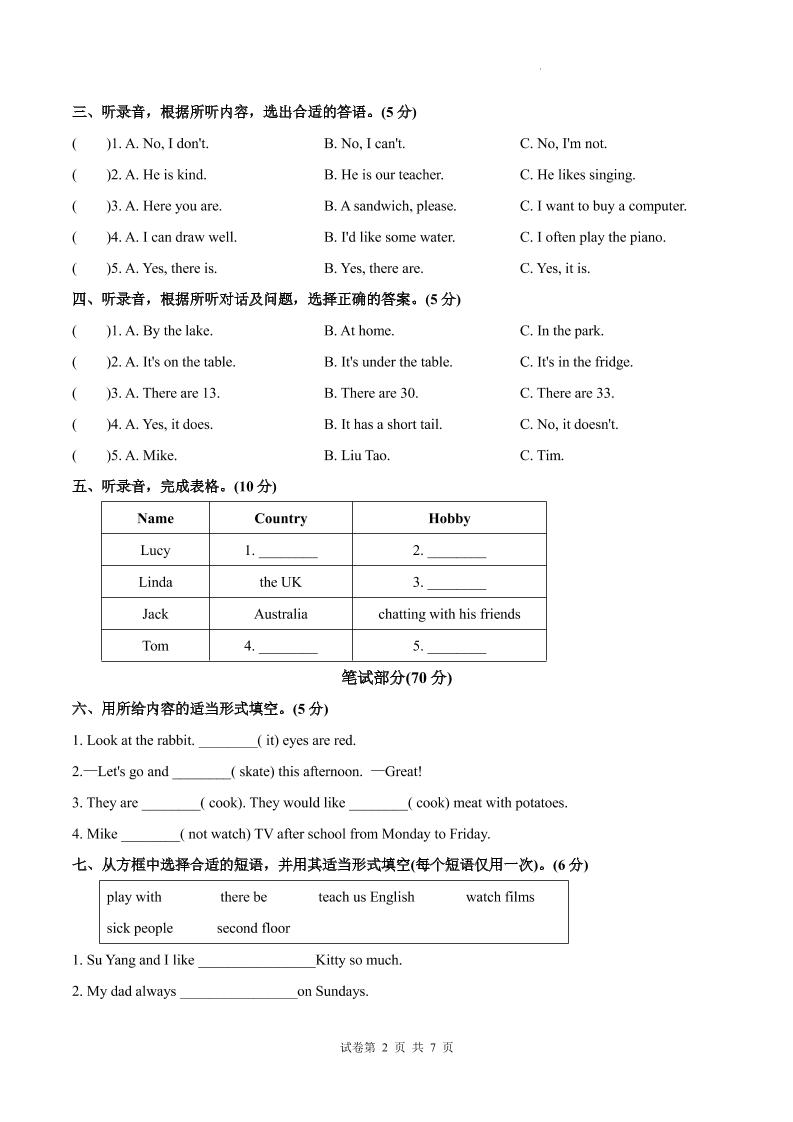 三、听录音，根据所听内容，选出合适的答语。(5 分)

(　　)1. A. No, I don't.　　B. No, I can't.　　C. No, I'm not.

(　　)2. A. He is kind.　　B. He is our teacher.　　C. He likes singing.

(　　)3. A. Here you are.　　B. A sandwich, please.　　C. I want to buy a computer.

(　　)4. A. I can draw well.　　B. I'd like some water.　　C. I often play the piano.

(　　)5. A. Yes, there is.　　B. Yes, there are.　　C. Yes, it is.

四、听录音，根据所听对话及问题，选择正确的答案。(5 分)

(　　)1. A. By the lake.　　B. At home.　　C. In the park.

(　　)2. A. It's on the table.　　B. It's under the table.　　C. It's in the fridge.

(　　)3. A. There are 13.　　B. There are 30.　　C. There are 33.

(　　)4. A. Yes, it does.　　B. It has a short tail.　　C. No, it doesn't.

(　　)5. A. Mike.　　B. Liu Tao.　　C. Tim.

五、听录音，完成表格。(10 分)

| Name | Country | Hobby |
|---|---|---|
| Lucy | 1. ________ | 2. ________ |
| Linda | the UK | 3. ________ |
| Jack | Australia | chatting with his friends |
| Tom | 4. ________ | 5. ________ |

笔试部分(70 分)

六、用所给内容的适当形式填空。(5 分)

1. Look at the rabbit. ________( it) eyes are red.

2.—Let's go and ________( skate) this afternoon. —Great!

3. They are ________( cook). They would like ________( cook) meat with potatoes.

4. Mike ________( not watch) TV after school from Monday to Friday.

七、从方框中选择合适的短语，并用其适当形式填空(每个短语仅用一次)。(6 分)

play with　　there be　　teach us English　　watch films
sick people　　second floor

1. Su Yang and I like ________________Kitty so much.

2. My dad always ________________on Sundays.

试卷第 2 页 共 7 页